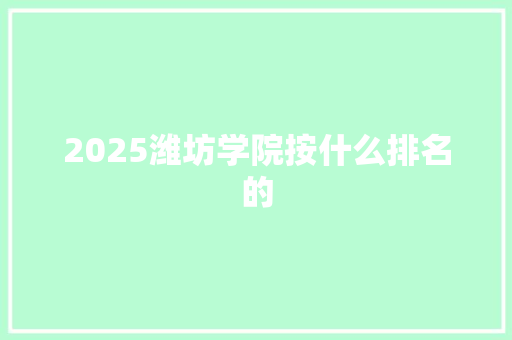 2025潍坊学院按什么排名的